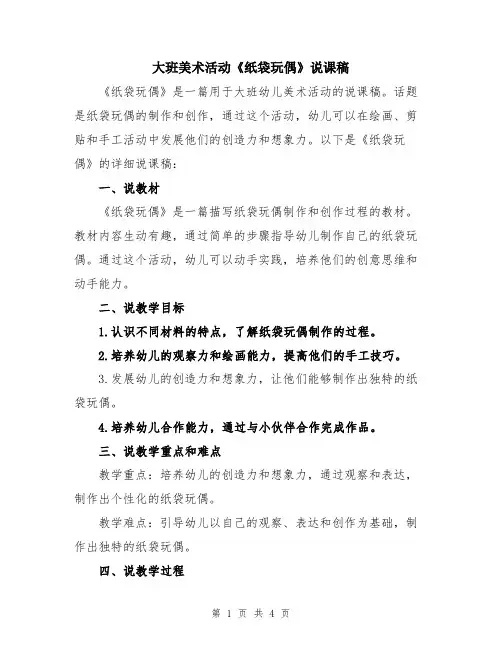 大班美术活动《纸袋玩偶》说课稿

《纸袋玩偶》是一篇用于大班幼儿美术活动的说课稿。话题是纸袋玩偶的制作和创作，通过这个活动，幼儿可以在绘画、剪贴和手工活动中发展他们的创造力和想象力。以下是《纸袋玩偶》的详细说课稿：

一、说教材

《纸袋玩偶》是一篇描写纸袋玩偶制作和创作过程的教材。教材内容生动有趣，通过简单的步骤指导幼儿制作自己的纸袋玩偶。通过这个活动，幼儿可以动手实践，培养他们的创意思维和动手能力。

二、说教学目标

1.认识不同材料的特点，了解纸袋玩偶制作的过程。

2.培养幼儿的观察力和绘画能力，提高他们的手工技巧。

3.发展幼儿的创造力和想象力，让他们能够制作出独特的纸袋玩偶。

4.培养幼儿合作能力，通过与小伙伴合作完成作品。

三、说教学重点和难点

教学重点：培养幼儿的创造力和想象力，通过观察和表达，制作出个性化的纸袋玩偶。

教学难点：引导幼儿以自己的观察、表达和创作为基础，制作出独特的纸袋玩偶。

四、说教学过程

第 1 页 共 4 页